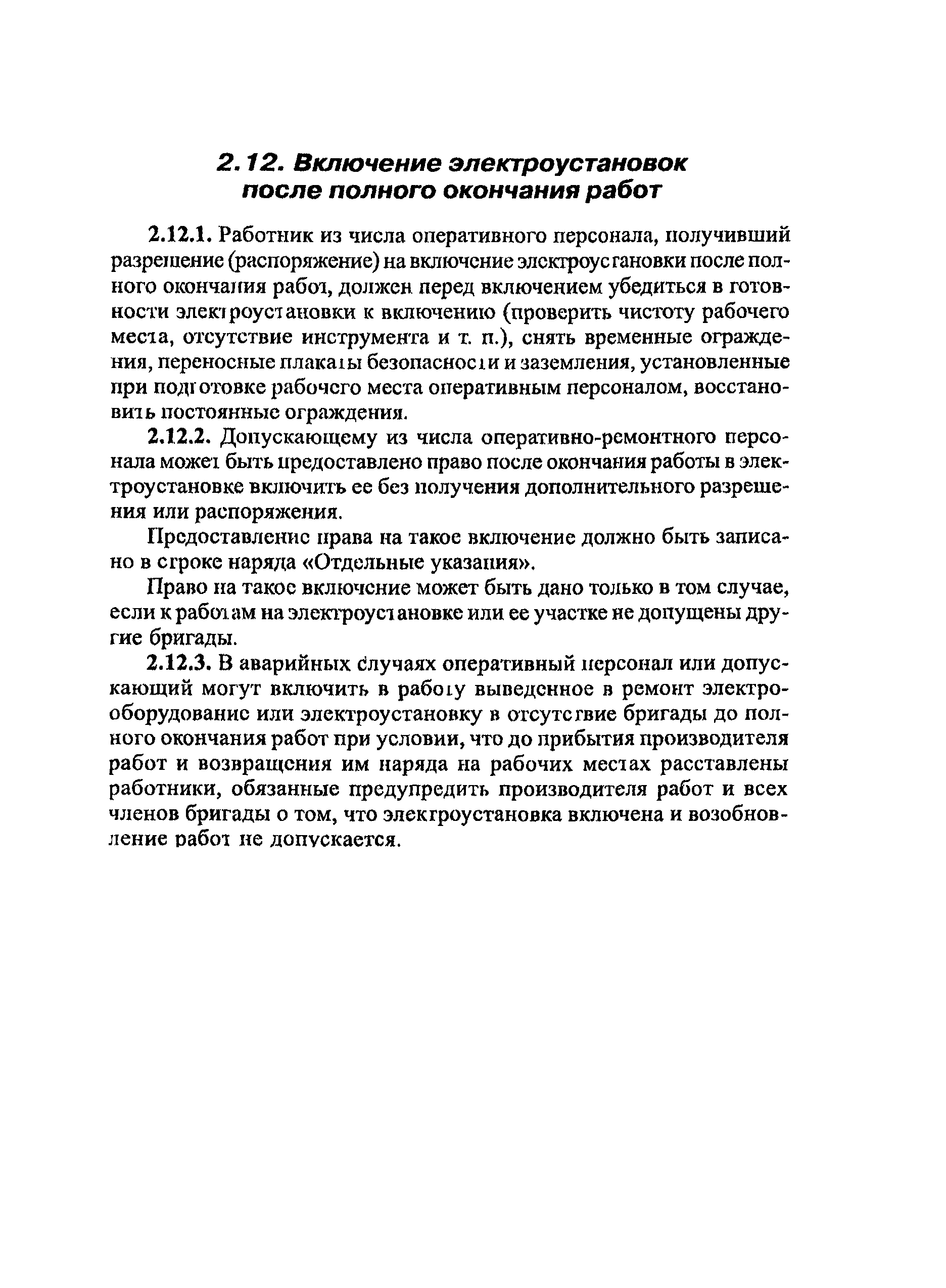 2.12. Включение электроустановок после полного окончания работ

2.12.1. Работник из числа оперативного персонала, получивший разрешение (распоряжение) на включение электроустановки после полного окончания работ, должен перед включением убедиться в готовности электроустановки к включению (проверить чистоту рабочего места, отсутствие инструмента и т. п.), снять временные ограждения, переносные плакаты безопасности и заземления, установленные при подготовке рабочего места оперативным персоналом, восстановить постоянные ограждения.

2.12.2. Допускающему из числа оперативно-ремонтного персонала может быть предоставлено право после окончания работы в электроустановке включить ее без получения дополнительного разрешения или распоряжения.

Предоставление права на такое включение должно быть записано в строке наряда «Отдельные указания».

Право на такое включение может быть дано только в том случае, если к работам на электроустановке или ее участке не допущены другие бригады.

2.12.3. В аварийных случаях оперативный персонал или допускающий могут включить в работу выведенное в ремонт электрооборудование или электроустановку в отсутствие бригады до полного окончания работ при условии, что до прибытия производителя работ и возвращения им наряда на рабочих местах расставлены работники, обязанные предупредить производителя работ и всех членов бригады о том, что электроустановка включена и возобновление работ не допускается.